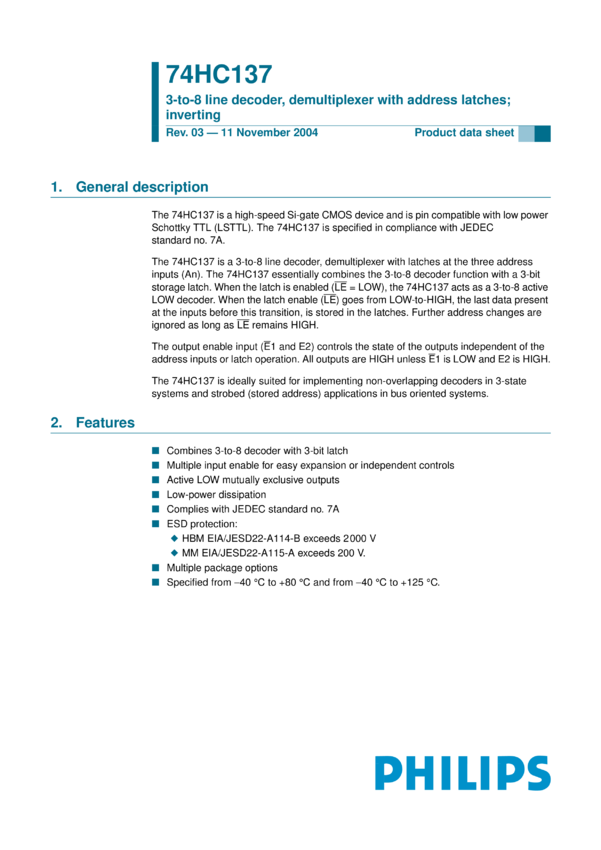 74HC137

3-to-8 line decoder, demultiplexer with address latches; inverting

Rev. 03 — 11 November 2004

Product data sheet

1. General description

The 74HC137 is a high-speed Si-gate CMOS device and is pin compatible with low power Schottky TTL (LSTTL). The 74HC137 is specified in compliance with JEDEC standard no. 7A.

The 74HC137 is a 3-to-8 line decoder, demultiplexer with latches at the three address inputs (An). The 74HC137 essentially combines the 3-to-8 decoder function with a 3-bit storage latch. When the latch is enabled ($\overline{LE}$ = LOW), the 74HC137 acts as a 3-to-8 active LOW decoder. When the latch enable ($\overline{LE}$) goes from LOW-to-HIGH, the last data present at the inputs before this transition, is stored in the latches. Further address changes are ignored as long as $\overline{LE}$ remains HIGH.

The output enable input ($\overline{E}$1 and E2) controls the state of the outputs independent of the address inputs or latch operation. All outputs are HIGH unless $\overline{E}$1 is LOW and E2 is HIGH.

The 74HC137 is ideally suited for implementing non-overlapping decoders in 3-state systems and strobed (stored address) applications in bus oriented systems.

2. Features

Combines 3-to-8 decoder with 3-bit latch
Multiple input enable for easy expansion or independent controls
Active LOW mutually exclusive outputs
Low-power dissipation
Complies with JEDEC standard no. 7A
ESD protection:
HBM EIA/JESD22-A114-B exceeds 2000 V
MM EIA/JESD22-A115-A exceeds 200 V.
Multiple package options
Specified from −40 °C to +80 °C and from −40 °C to +125 °C.

PHILIPS